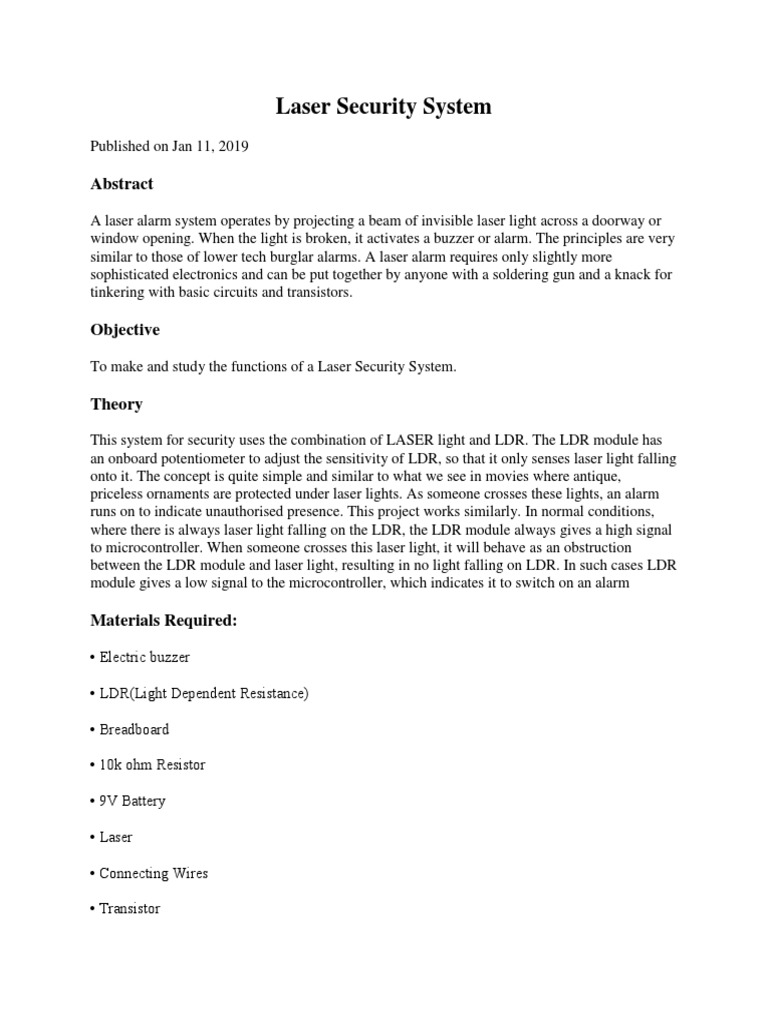 Laser Security System

Published on Jan 11, 2019

Abstract

A laser alarm system operates by projecting a beam of invisible laser light across a doorway or window opening. When the light is broken, it activates a buzzer or alarm. The principles are very similar to those of lower tech burglar alarms. A laser alarm requires only slightly more sophisticated electronics and can be put together by anyone with a soldering gun and a knack for tinkering with basic circuits and transistors.

Objective

To make and study the functions of a Laser Security System.

Theory

This system for security uses the combination of LASER light and LDR. The LDR module has an onboard potentiometer to adjust the sensitivity of LDR, so that it only senses laser light falling onto it. The concept is quite simple and similar to what we see in movies where antique, priceless ornaments are protected under laser lights. As someone crosses these lights, an alarm runs on to indicate unauthorised presence. This project works similarly. In normal conditions, where there is always laser light falling on the LDR, the LDR module always gives a high signal to microcontroller. When someone crosses this laser light, it will behave as an obstruction between the LDR module and laser light, resulting in no light falling on LDR. In such cases LDR module gives a low signal to the microcontroller, which indicates it to switch on an alarm

Materials Required:

• Electric buzzer

• LDR(Light Dependent Resistance)

• Breadboard

• 10k ohm Resistor

• 9V Battery

• Laser

• Connecting Wires

• Transistor